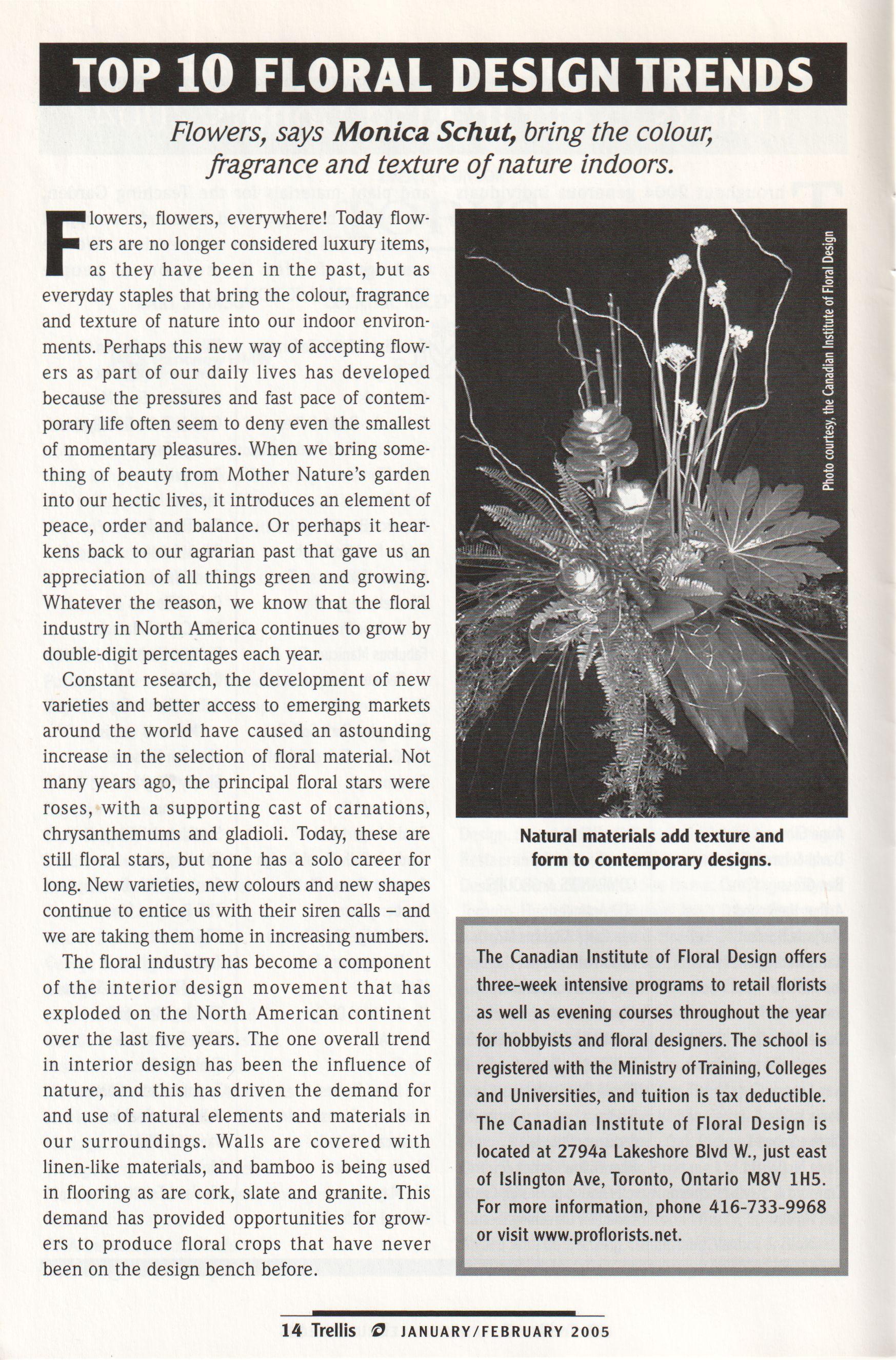 TOP 10 FLORAL DESIGN TRENDS

Flowers, says Monica Schut, bring the colour, fragrance and texture of nature indoors.

Flowers, flowers, everywhere! Today flowers are no longer considered luxury items, as they have been in the past, but as everyday staples that bring the colour, fragrance and texture of nature into our indoor environments. Perhaps this new way of accepting flowers as part of our daily lives has developed because the pressures and fast pace of contemporary life often seem to deny even the smallest of momentary pleasures. When we bring something of beauty from Mother Nature's garden into our hectic lives, it introduces an element of peace, order and balance. Or perhaps it hearkens back to our agrarian past that gave us an appreciation of all things green and growing. Whatever the reason, we know that the floral industry in North America continues to grow by double-digit percentages each year.

Constant research, the development of new varieties and better access to emerging markets around the world have caused an astounding increase in the selection of floral material. Not many years ago, the principal floral stars were roses, with a supporting cast of carnations, chrysanthemums and gladioli. Today, these are still floral stars, but none has a solo career for long. New varieties, new colours and new shapes continue to entice us with their siren calls – and we are taking them home in increasing numbers.

The floral industry has become a component of the interior design movement that has exploded on the North American continent over the last five years. The one overall trend in interior design has been the influence of nature, and this has driven the demand for and use of natural elements and materials in our surroundings. Walls are covered with linen-like materials, and bamboo is being used in flooring as are cork, slate and granite. This demand has provided opportunities for growers to produce floral crops that have never been on the design bench before.

Photo courtesy, the Canadian Institute of Floral Design

Natural materials add texture and form to contemporary designs.

The Canadian Institute of Floral Design offers three-week intensive programs to retail florists as well as evening courses throughout the year for hobbyists and floral designers. The school is registered with the Ministry of Training, Colleges and Universities, and tuition is tax deductible. The Canadian Institute of Floral Design is located at 2794a Lakeshore Blvd W., just east of Islington Ave, Toronto, Ontario M8V 1H5. For more information, phone 416-733-9968 or visit www.proflorists.net.

14 Trellis JANUARY/FEBRUARY 2005